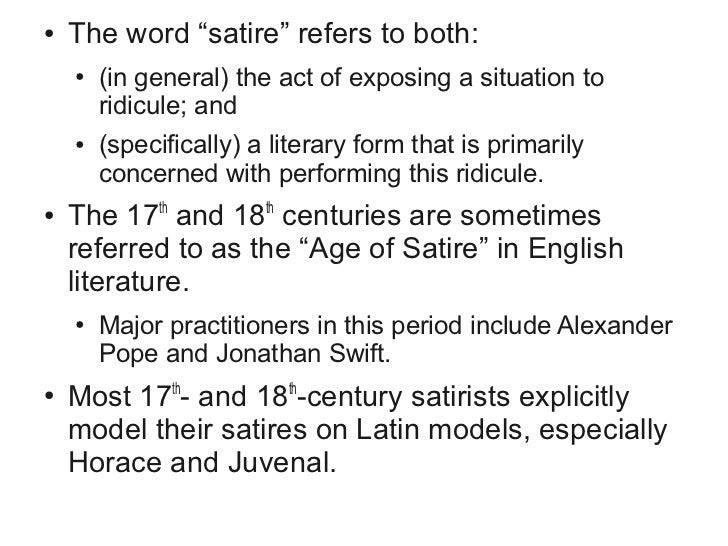 • The word "satire" refers to both:

• (in general) the act of exposing a situation to ridicule; and

• (specifically) a literary form that is primarily concerned with performing this ridicule.

• The 17th and 18th centuries are sometimes referred to as the "Age of Satire" in English literature.

• Major practitioners in this period include Alexander Pope and Jonathan Swift.

• Most 17th- and 18th-century satirists explicitly model their satires on Latin models, especially Horace and Juvenal.